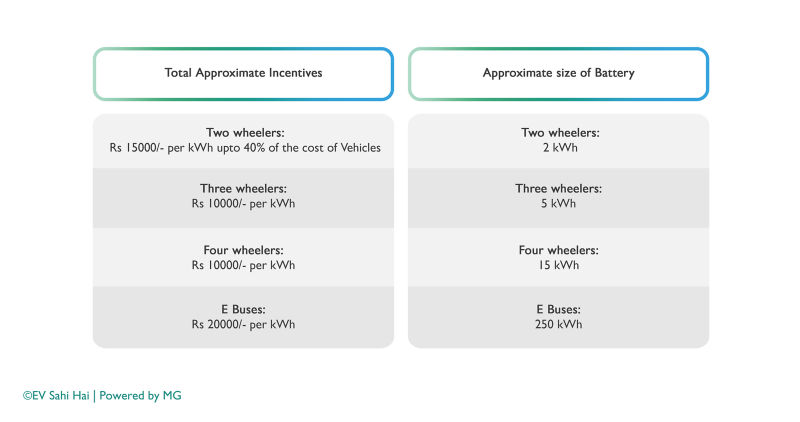 | Total Approximate Incentives | Approximate size of Battery |
|---|---|
| Two wheelers: Rs 15000/- per kWh upto 40% of the cost of Vehicles | Two wheelers: 2 kWh |
| Three wheelers: Rs 10000/- per kWh | Three wheelers: 5 kWh |
| Four wheelers: Rs 10000/- per kWh | Four wheelers: 15 kWh |
| E Buses: Rs 20000/- per kWh | E Buses: 250 kWh |

©EV Sahi Hai | Powered by MG